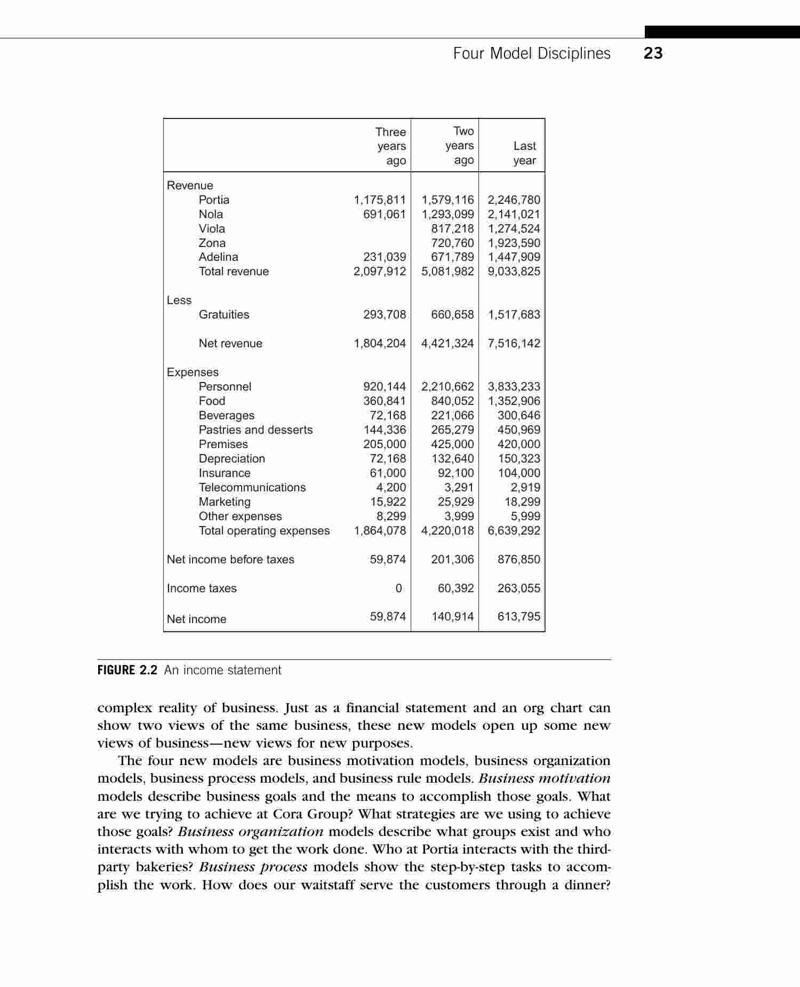 Four Model Disciplines 23

| | Three years ago | Two years ago | Last year |
|---|---|---|---|
| Revenue | | | |
| Portia | 1,175,811 | 1,579,116 | 2,246,780 |
| Nola | 691,061 | 1,293,099 | 2,141,021 |
| Viola | | 817,218 | 1,274,524 |
| Zona | | 720,760 | 1,923,590 |
| Adelina | 231,039 | 671,789 | 1,447,909 |
| Total revenue | 2,097,912 | 5,081,982 | 9,033,825 |
| Less | | | |
| Gratuities | 293,708 | 660,658 | 1,517,683 |
| Net revenue | 1,804,204 | 4,421,324 | 7,516,142 |
| Expenses | | | |
| Personnel | 920,144 | 2,210,662 | 3,833,233 |
| Food | 360,841 | 840,052 | 1,352,906 |
| Beverages | 72,168 | 221,066 | 300,646 |
| Pastries and desserts | 144,336 | 265,279 | 450,969 |
| Premises | 205,000 | 425,000 | 420,000 |
| Depreciation | 72,168 | 132,640 | 150,323 |
| Insurance | 61,000 | 92,100 | 104,000 |
| Telecommunications | 4,200 | 3,291 | 2,919 |
| Marketing | 15,922 | 25,929 | 18,299 |
| Other expenses | 8,299 | 3,999 | 5,999 |
| Total operating expenses | 1,864,078 | 4,220,018 | 6,639,292 |
| Net income before taxes | 59,874 | 201,306 | 876,850 |
| Income taxes | 0 | 60,392 | 263,055 |
| Net income | 59,874 | 140,914 | 613,795 |

FIGURE 2.2 An income statement

complex reality of business. Just as a financial statement and an org chart can show two views of the same business, these new models open up some new views of business—new views for new purposes.

The four new models are business motivation models, business organization models, business process models, and business rule models. Business motivation models describe business goals and the means to accomplish those goals. What are we trying to achieve at Cora Group? What strategies are we using to achieve those goals? Business organization models describe what groups exist and who interacts with whom to get the work done. Who at Portia interacts with the third-party bakeries? Business process models show the step-by-step tasks to accomplish the work. How does our waitstaff serve the customers through a dinner?